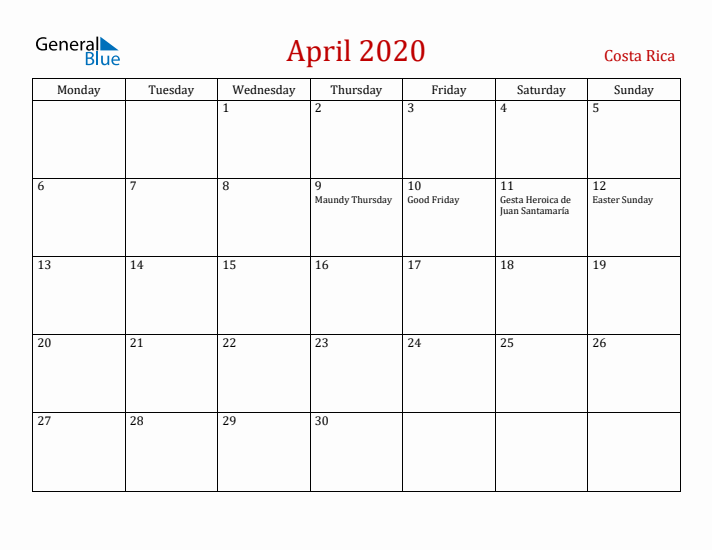 General Blue

April 2020

Costa Rica

| Monday | Tuesday | Wednesday | Thursday | Friday | Saturday | Sunday |
|---|---|---|---|---|---|---|
| | | 1 | 2 | 3 | 4 | 5 |
| 6 | 7 | 8 | 9 Maundy Thursday | 10 Good Friday | 11 Gesta Heroica de Juan Santamaría | 12 Easter Sunday |
| 13 | 14 | 15 | 16 | 17 | 18 | 19 |
| 20 | 21 | 22 | 23 | 24 | 25 | 26 |
| 27 | 28 | 29 | 30 | | | |